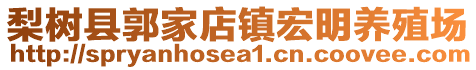 梨树县郭家店镇宏明养殖场
http://spryanhosea1.cn.coovee.com